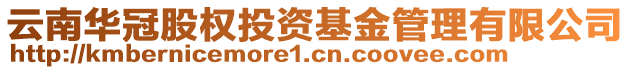 云南华冠股权投资基金管理有限公司
http://kmbernicemore1.cn.coovee.com